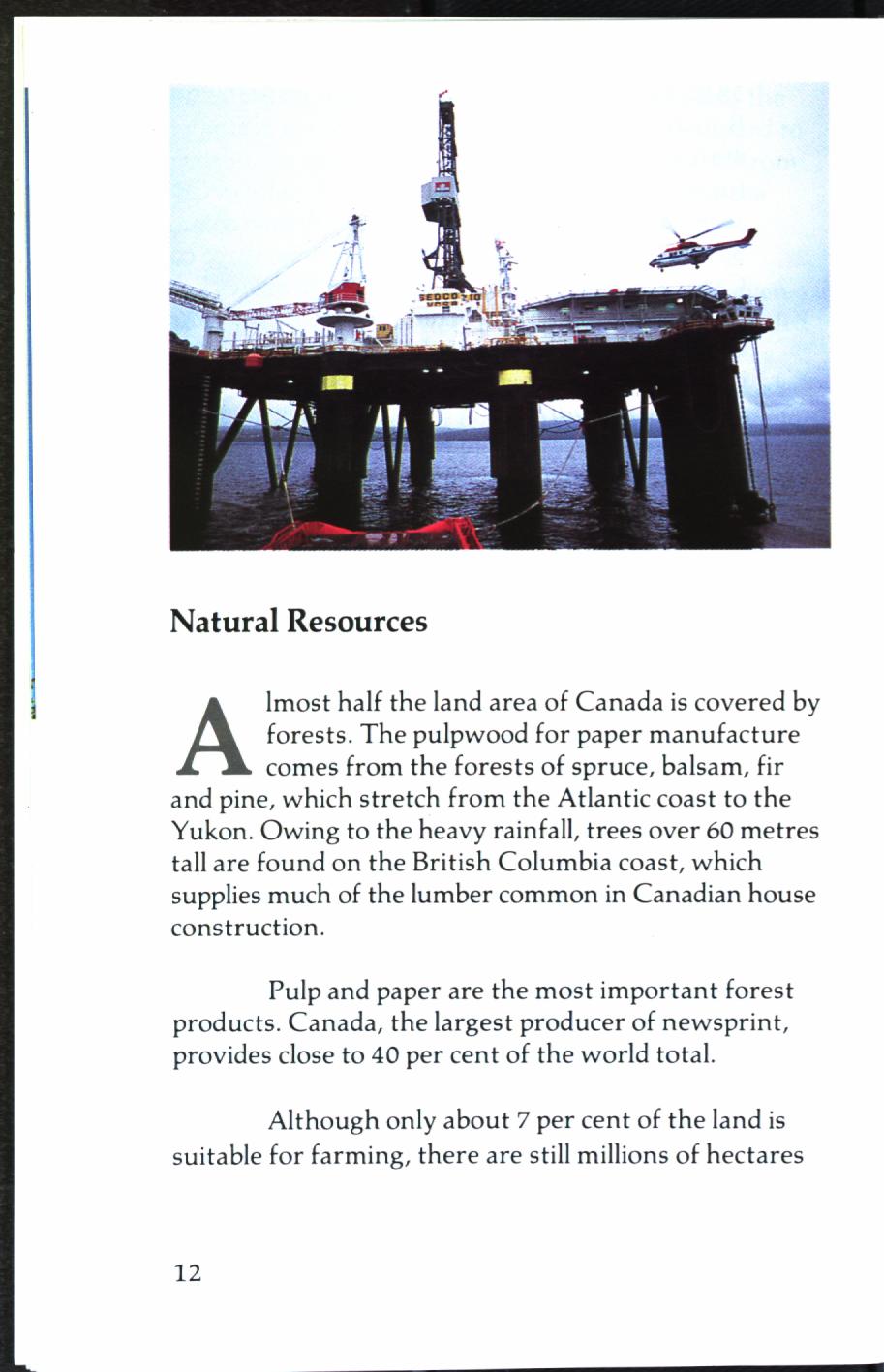 SEDCO 710

Natural Resources

Almost half the land area of Canada is covered by forests. The pulpwood for paper manufacture comes from the forests of spruce, balsam, fir and pine, which stretch from the Atlantic coast to the Yukon. Owing to the heavy rainfall, trees over 60 metres tall are found on the British Columbia coast, which supplies much of the lumber common in Canadian house construction.

Pulp and paper are the most important forest products. Canada, the largest producer of newsprint, provides close to 40 per cent of the world total.

Although only about 7 per cent of the land is suitable for farming, there are still millions of hectares

12